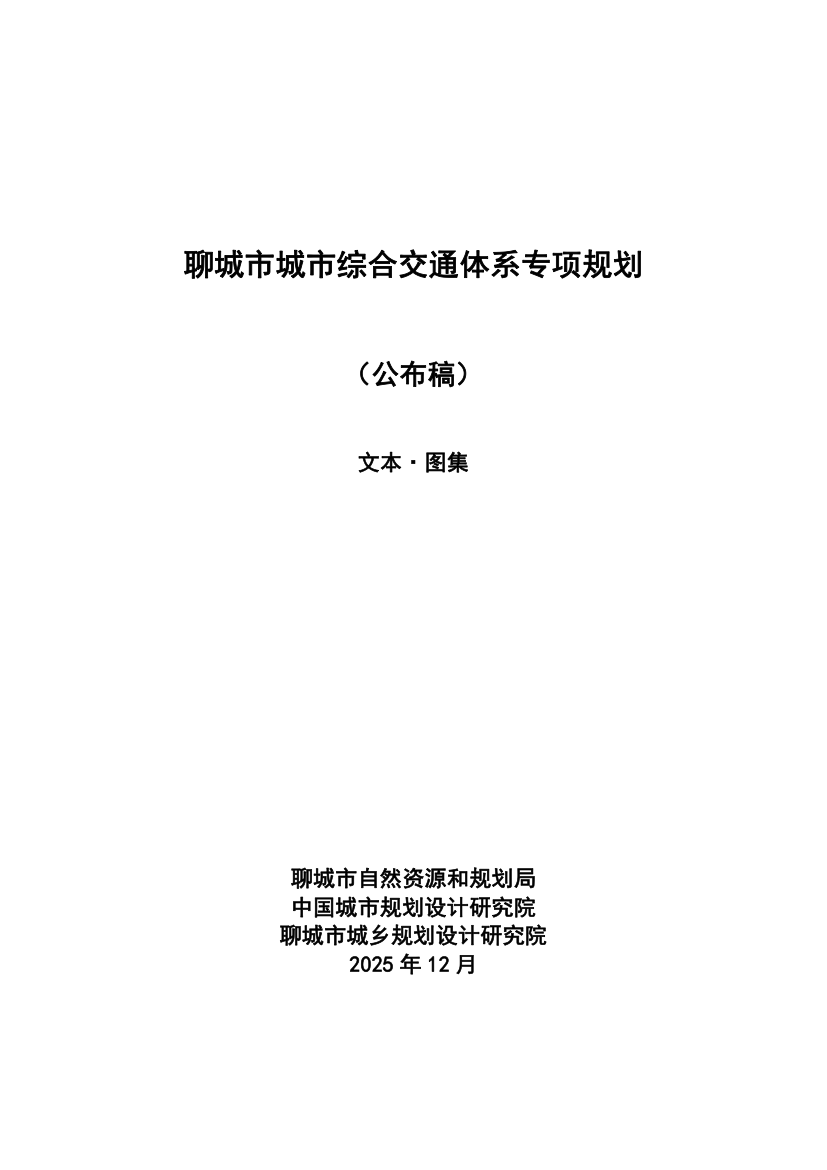 聊城市城市综合交通体系专项规划

（公布稿）

文本·图集

聊城市自然资源和规划局
中国城市规划设计研究院
聊城市城乡规划设计研究院
2025年12月